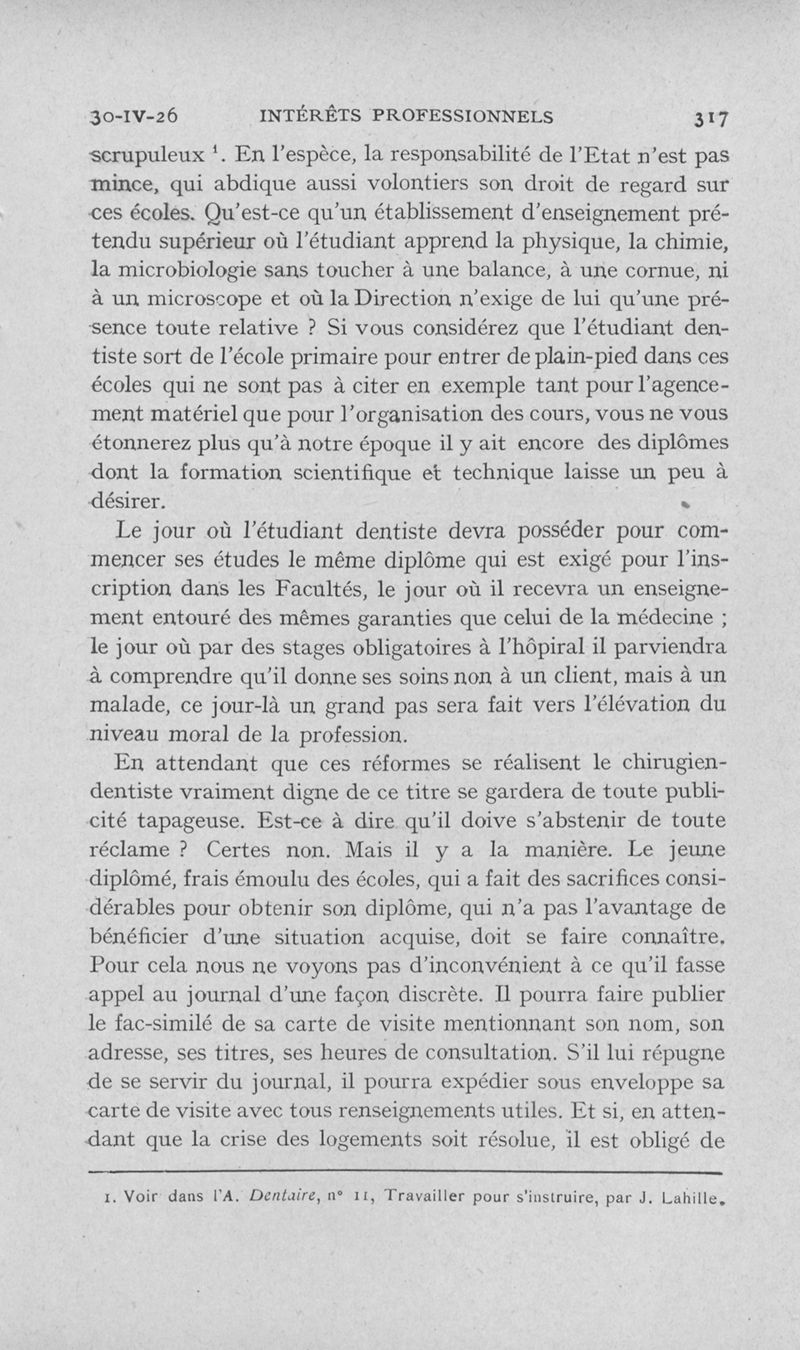 30-IV-26 INTÉRÊTS PROFESSIONNELS 317

scrupuleux $^1$. En l'espèce, la responsabilité de l'Etat n'est pas mince, qui abdique aussi volontiers son droit de regard sur ces écoles. Qu'est-ce qu'un établissement d'enseignement prétendu supérieur où l'étudiant apprend la physique, la chimie, la microbiologie sans toucher à une balance, à une cornue, ni à un microscope et où la Direction n'exige de lui qu'une présence toute relative ? Si vous considérez que l'étudiant dentiste sort de l'école primaire pour entrer de plain-pied dans ces écoles qui ne sont pas à citer en exemple tant pour l'agencement matériel que pour l'organisation des cours, vous ne vous étonnerez plus qu'à notre époque il y ait encore des diplômes dont la formation scientifique et technique laisse un peu à désirer.

Le jour où l'étudiant dentiste devra posséder pour commencer ses études le même diplôme qui est exigé pour l'inscription dans les Facultés, le jour où il recevra un enseignement entouré des mêmes garanties que celui de la médecine ; le jour où par des stages obligatoires à l'hôpiral il parviendra à comprendre qu'il donne ses soins non à un client, mais à un malade, ce jour-là un grand pas sera fait vers l'élévation du niveau moral de la profession.

En attendant que ces réformes se réalisent le chirugien-dentiste vraiment digne de ce titre se gardera de toute publicité tapageuse. Est-ce à dire qu'il doive s'abstenir de toute réclame ? Certes non. Mais il y a la manière. Le jeune diplômé, frais émoulu des écoles, qui a fait des sacrifices considérables pour obtenir son diplôme, qui n'a pas l'avantage de bénéficier d'une situation acquise, doit se faire connaître. Pour cela nous ne voyons pas d'inconvénient à ce qu'il fasse appel au journal d'une façon discrète. Il pourra faire publier le fac-similé de sa carte de visite mentionnant son nom, son adresse, ses titres, ses heures de consultation. S'il lui répugne de se servir du journal, il pourra expédier sous enveloppe sa carte de visite avec tous renseignements utiles. Et si, en attendant que la crise des logements soit résolue, il est obligé de

1. Voir dans l'A. Dentaire, n° 11, Travailler pour s'instruire, par J. Lahille.